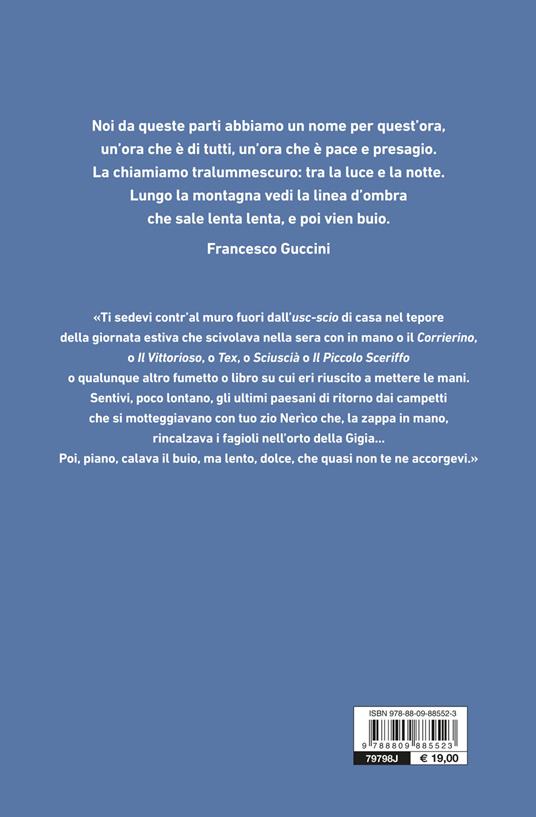 Noi da queste parti abbiamo un nome per quest'ora, un'ora che è di tutti, un'ora che è pace e presagio. La chiamiamo tralummescuro: tra la luce e la notte. Lungo la montagna vedi la linea d'ombra che sale lenta lenta, e poi vien buio.

Francesco Guccini

«Ti sedevi contr'al muro fuori dall'usc-scio di casa nel tepore della giornata estiva che scivolava nella sera con in mano o il Corrierino, o Il Vittorioso, o Tex, o Sciuscià o Il Piccolo Sceriffo o qualunque altro fumetto o libro su cui eri riuscito a mettere le mani. Sentivi, poco lontano, gli ultimi paesani di ritorno dai campetti che si motteggiavano con tuo zio Nerìco che, la zappa in mano, rincalzava i fagioli nell'orto della Gigia... Poi, piano, calava il buio, ma lento, dolce, che quasi non te ne accorgevi.»

ISBN 978-88-09-88552-3

9 788809 885523

79798J

€ 19,00